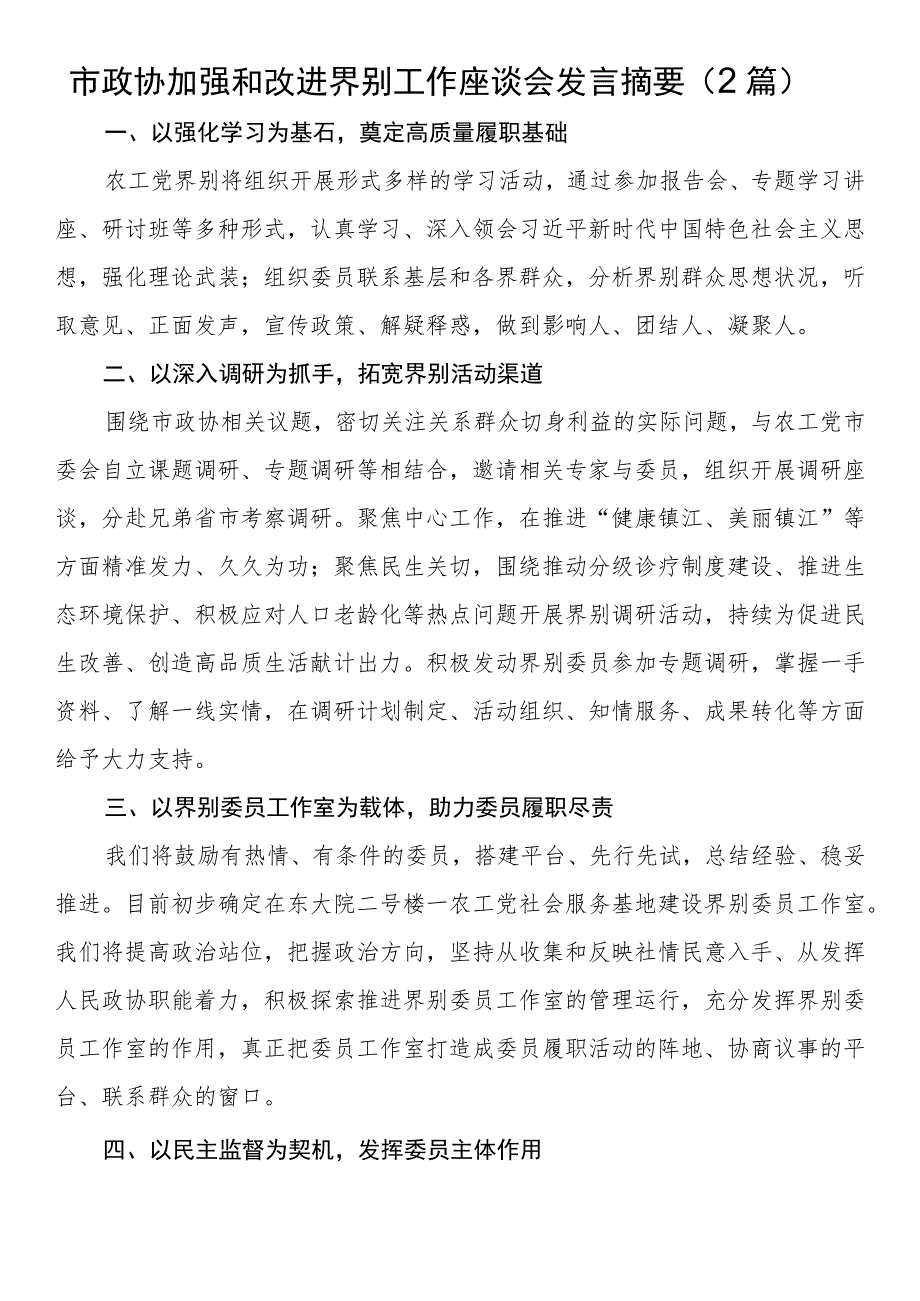 市政协加强和改进界别工作座谈会发言摘要（2篇）

一、以强化学习为基石，奠定高质量履职基础

农工党界别将组织开展形式多样的学习活动，通过参加报告会、专题学习讲座、研讨班等多种形式，认真学习、深入领会习近平新时代中国特色社会主义思想，强化理论武装；组织委员联系基层和各界群众，分析界别群众思想状况，听取意见、正面发声，宣传政策、解疑释惑，做到影响人、团结人、凝聚人。

二、以深入调研为抓手，拓宽界别活动渠道

围绕市政协相关议题，密切关注关系群众切身利益的实际问题，与农工党市委会自立课题调研、专题调研等相结合，邀请相关专家与委员，组织开展调研座谈，分赴兄弟省市考察调研。聚焦中心工作，在推进“健康镇江、美丽镇江”等方面精准发力、久久为功；聚焦民生关切，围绕推动分级诊疗制度建设、推进生态环境保护、积极应对人口老龄化等热点问题开展界别调研活动，持续为促进民生改善、创造高品质生活献计出力。积极发动界别委员参加专题调研，掌握一手资料、了解一线实情，在调研计划制定、活动组织、知情服务、成果转化等方面给予大力支持。

三、以界别委员工作室为载体，助力委员履职尽责

我们将鼓励有热情、有条件的委员，搭建平台、先行先试，总结经验、稳妥推进。目前初步确定在东大院二号楼一农工党社会服务基地建设界别委员工作室。我们将提高政治站位，把握政治方向，坚持从收集和反映社情民意入手、从发挥人民政协职能着力，积极探索推进界别委员工作室的管理运行，充分发挥界别委员工作室的作用，真正把委员工作室打造成委员履职活动的阵地、协商议事的平台、联系群众的窗口。

四、以民主监督为契机，发挥委员主体作用